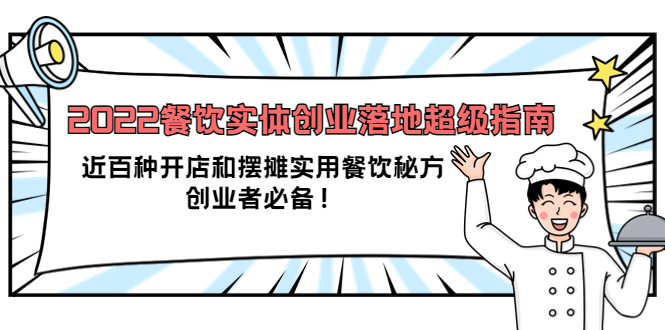 2022餐饮实体创业落地超级指南

近百种开店和摆摊实用餐饮秘方
创业者必备！